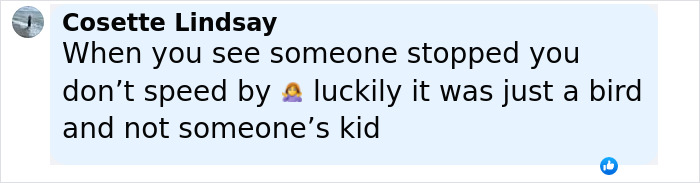 Cosette Lindsay
When you see someone stopped you don’t speed by 🤦‍♀️ luckily it was just a bird and not someone’s kid